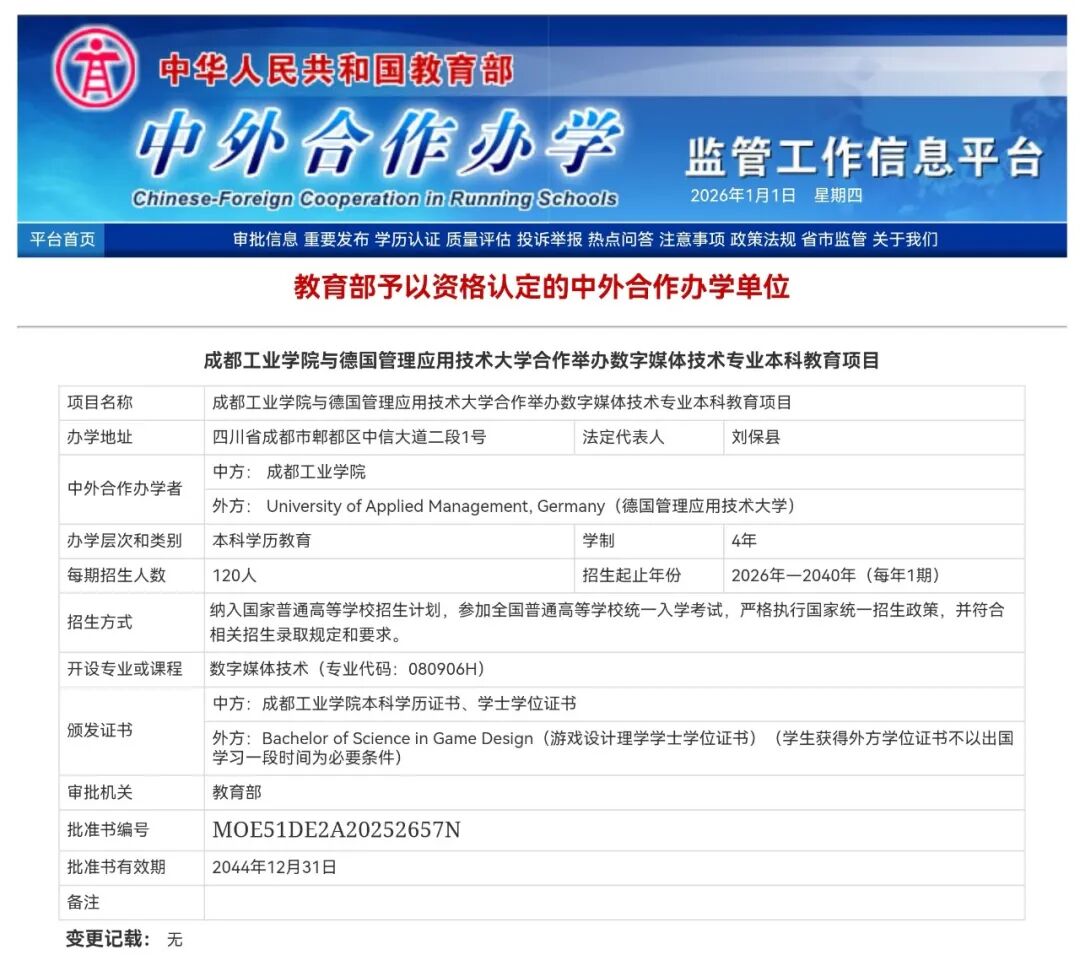 中华人民共和国教育部
中外合作办学
Chinese-Foreign Cooperation in Running Schools
监管工作信息平台
2026年1月1日 星期四

平台首页 审批信息 重要发布 学历认证 质量评估 投诉举报 热点问答 注意事项 政策法规 省市监管 关于我们

教育部予以资格认定的中外合作办学单位

成都工业学院与德国管理应用技术大学合作举办数字媒体技术专业本科教育项目

| 项目名称 | 成都工业学院与德国管理应用技术大学合作举办数字媒体技术专业本科教育项目 | | |
|---|---|---|---|
| 办学地址 | 四川省成都市郫都区中信大道二段1号 | 法定代表人 | 刘保县 |
| 中外合作办学者 | 中方： 成都工业学院 | | |
| | 外方： University of Applied Management, Germany（德国管理应用技术大学） | | |
| 办学层次和类别 | 本科学历教育 | 学制 | 4年 |
| 每期招生人数 | 120人 | 招生起止年份 | 2026年—2040年（每年1期） |
| 招生方式 | 纳入国家普通高等学校招生计划，参加全国普通高等学校统一入学考试，严格执行国家统一招生政策，并符合相关招生录取规定和要求。 | | |
| 开设专业或课程 | 数字媒体技术（专业代码：080906H） | | |
| 颁发证书 | 中方：成都工业学院本科学历证书、学士学位证书 | | |
| | 外方：Bachelor of Science in Game Design（游戏设计理学学士学位证书）（学生获得外方学位证书不以出国学习一段时间为必要条件） | | |
| 审批机关 | 教育部 | | |
| 批准书编号 | MOE51DE2A20252657N | | |
| 批准书有效期 | 2044年12月31日 | | |
| 备注 | | | |

变更记载： 无